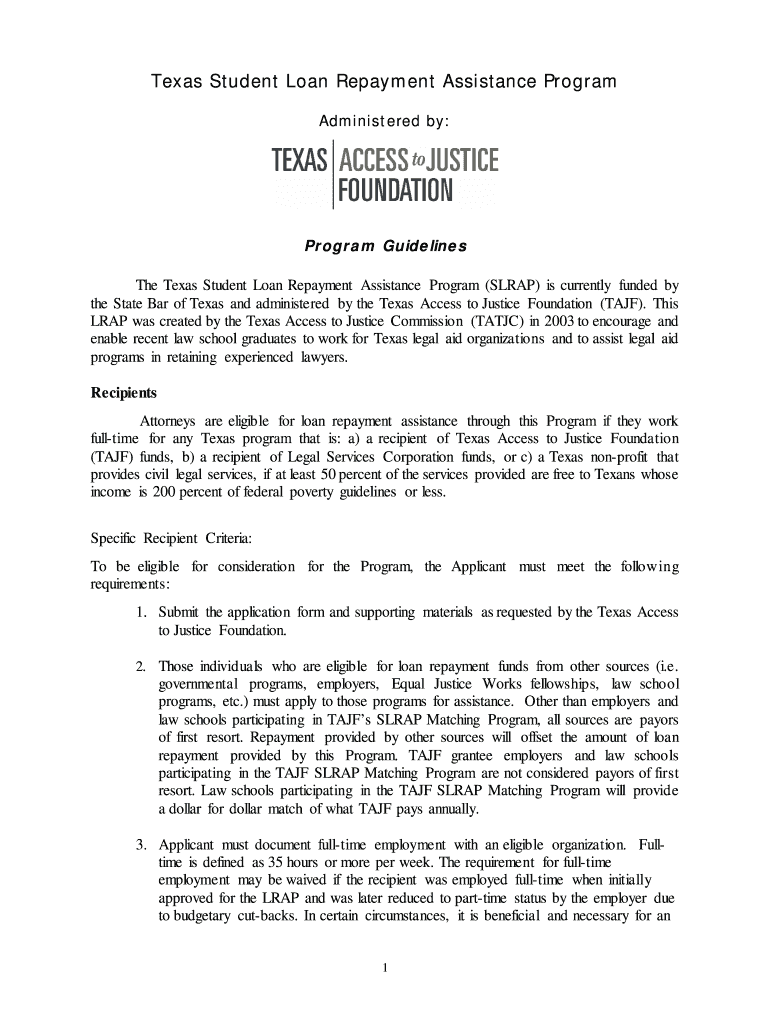 Texas Student Loan Repayment Assistance Program

Administered by:

TEXAS ACCESS to JUSTICE FOUNDATION

Program Guidelines

The Texas Student Loan Repayment Assistance Program (SLRAP) is currently funded by the State Bar of Texas and administered by the Texas Access to Justice Foundation (TAJF). This LRAP was created by the Texas Access to Justice Commission (TATJC) in 2003 to encourage and enable recent law school graduates to work for Texas legal aid organizations and to assist legal aid programs in retaining experienced lawyers.

Recipients

Attorneys are eligible for loan repayment assistance through this Program if they work full-time for any Texas program that is: a) a recipient of Texas Access to Justice Foundation (TAJF) funds, b) a recipient of Legal Services Corporation funds, or c) a Texas non-profit that provides civil legal services, if at least 50 percent of the services provided are free to Texans whose income is 200 percent of federal poverty guidelines or less.

Specific Recipient Criteria:

To be eligible for consideration for the Program, the Applicant must meet the following requirements:

1. Submit the application form and supporting materials as requested by the Texas Access to Justice Foundation.

2. Those individuals who are eligible for loan repayment funds from other sources (i.e. governmental programs, employers, Equal Justice Works fellowships, law school programs, etc.) must apply to those programs for assistance. Other than employers and law schools participating in TAJF's SLRAP Matching Program, all sources are payors of first resort. Repayment provided by other sources will offset the amount of loan repayment provided by this Program. TAJF grantee employers and law schools participating in the TAJF SLRAP Matching Program are not considered payors of first resort. Law schools participating in the TAJF SLRAP Matching Program will provide a dollar for dollar match of what TAJF pays annually.

3. Applicant must document full-time employment with an eligible organization. Full-time is defined as 35 hours or more per week. The requirement for full-time employment may be waived if the recipient was employed full-time when initially approved for the LRAP and was later reduced to part-time status by the employer due to budgetary cut-backs. In certain circumstances, it is beneficial and necessary for an

1